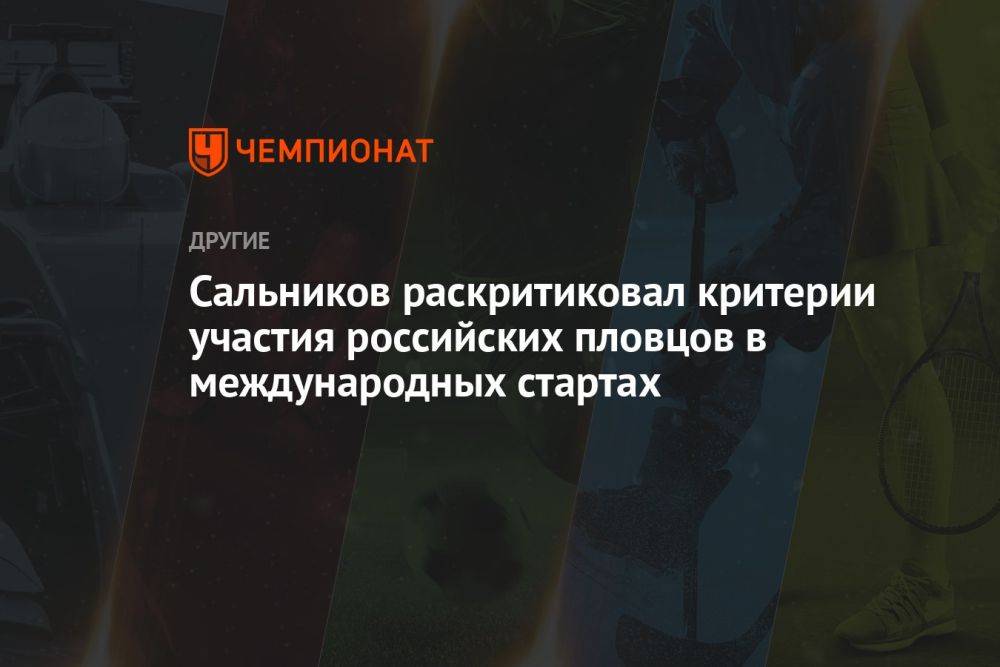 ЧЕМПИОНАТ

ДРУГИЕ

Сальников раскритиковал критерии участия российских пловцов в международных стартах